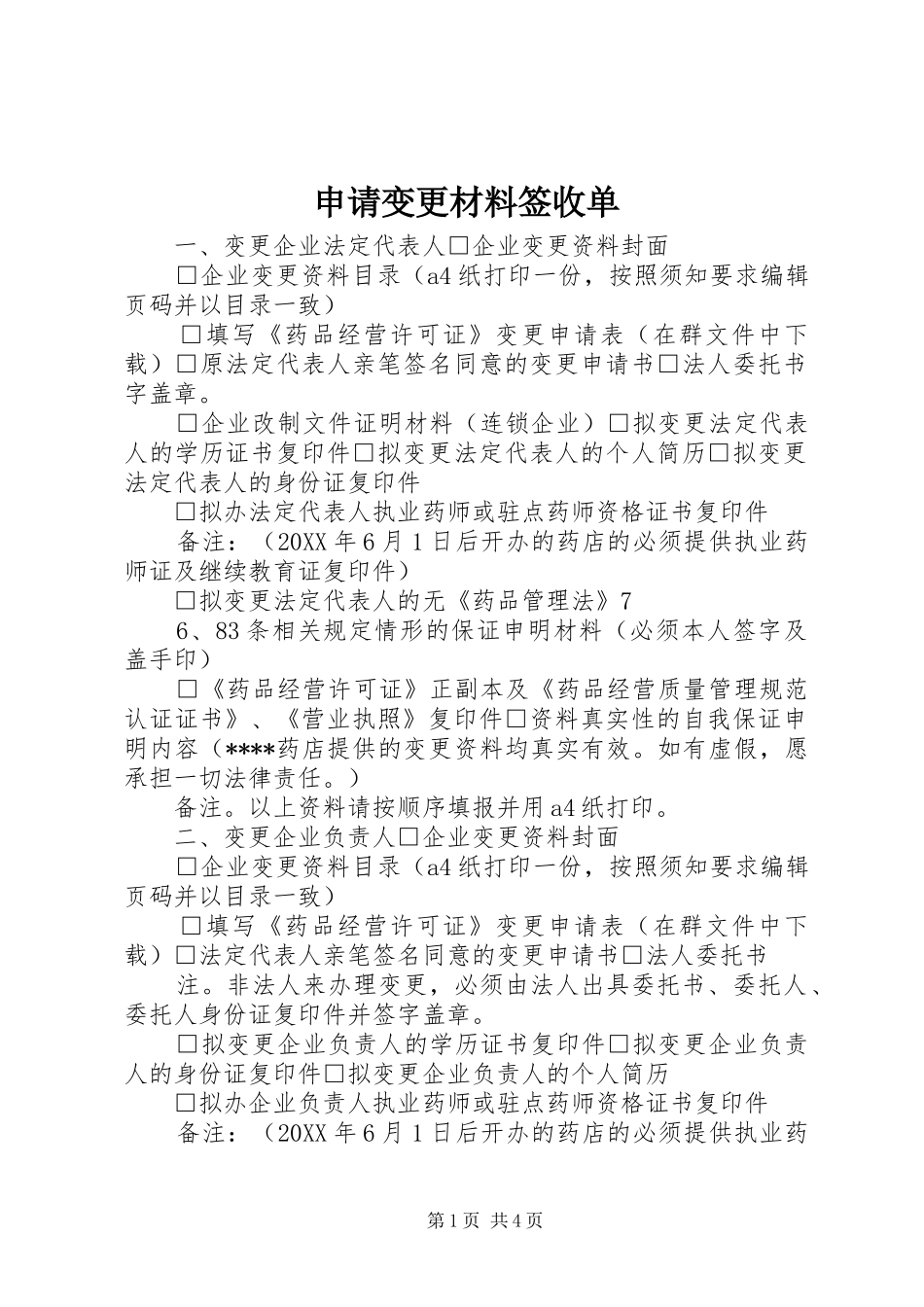 申请变更材料签收单

一、变更企业法定代表人□企业变更资料封面

□企业变更资料目录（a4纸打印一份，按照须知要求编辑页码并以目录一致）

□填写《药品经营许可证》变更申请表（在群文件中下载）□原法定代表人亲笔签名同意的变更申请书□法人委托书字盖章。

□企业改制文件证明材料（连锁企业）□拟变更法定代表人的学历证书复印件□拟变更法定代表人的个人简历□拟变更法定代表人的身份证复印件

□拟办法定代表人执业药师或驻点药师资格证书复印件

备注：（20XX年6月1日后开办的药店的必须提供执业药师证及继续教育证复印件）

□拟变更法定代表人的无《药品管理法》7

6、83条相关规定情形的保证申明材料（必须本人签字及盖手印）

□《药品经营许可证》正副本及《药品经营质量管理规范认证证书》、《营业执照》复印件□资料真实性的自我保证申明内容（****药店提供的变更资料均真实有效。如有虚假，愿承担一切法律责任。）

备注。以上资料请按顺序填报并用a4纸打印。

二、变更企业负责人□企业变更资料封面

□企业变更资料目录（a4纸打印一份，按照须知要求编辑页码并以目录一致）

□填写《药品经营许可证》变更申请表（在群文件中下载）□法定代表人亲笔签名同意的变更申请书□法人委托书

注。非法人来办理变更，必须由法人出具委托书、委托人、委托人身份证复印件并签字盖章。

□拟变更企业负责人的学历证书复印件□拟变更企业负责人的身份证复印件□拟变更企业负责人的个人简历

□拟办企业负责人执业药师或驻点药师资格证书复印件

备注：（20XX年6月1日后开办的药店的必须提供执业药

第1页 共4页